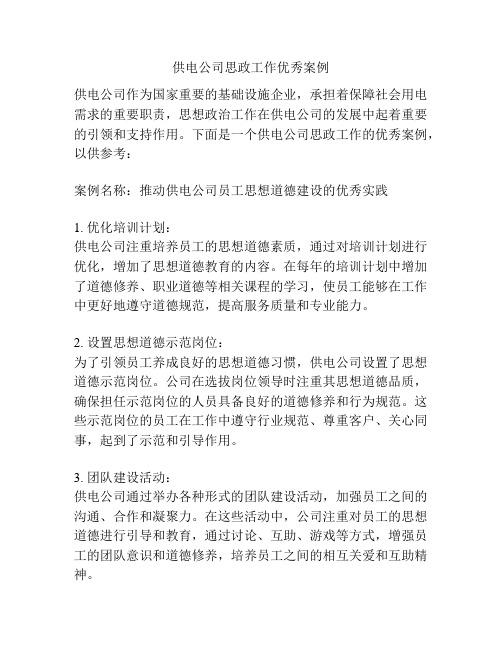 供电公司思政工作优秀案例

供电公司作为国家重要的基础设施企业，承担着保障社会用电需求的重要职责，思想政治工作在供电公司的发展中起着重要的引领和支持作用。下面是一个供电公司思政工作的优秀案例，以供参考：

案例名称：推动供电公司员工思想道德建设的优秀实践

1. 优化培训计划：
供电公司注重培养员工的思想道德素质，通过对培训计划进行优化，增加了思想道德教育的内容。在每年的培训计划中增加了道德修养、职业道德等相关课程的学习，使员工能够在工作中更好地遵守道德规范，提高服务质量和专业能力。

2. 设置思想道德示范岗位：
为了引领员工养成良好的思想道德习惯，供电公司设置了思想道德示范岗位。公司在选拔岗位领导时注重其思想道德品质，确保担任示范岗位的人员具备良好的道德修养和行为规范。这些示范岗位的员工在工作中遵守行业规范、尊重客户、关心同事，起到了示范和引导作用。

3. 团队建设活动：
供电公司通过举办各种形式的团队建设活动，加强员工之间的沟通、合作和凝聚力。在这些活动中，公司注重对员工的思想道德进行引导和教育，通过讨论、互助、游戏等方式，增强员工的团队意识和道德修养，培养员工之间的相互关爱和互助精神。